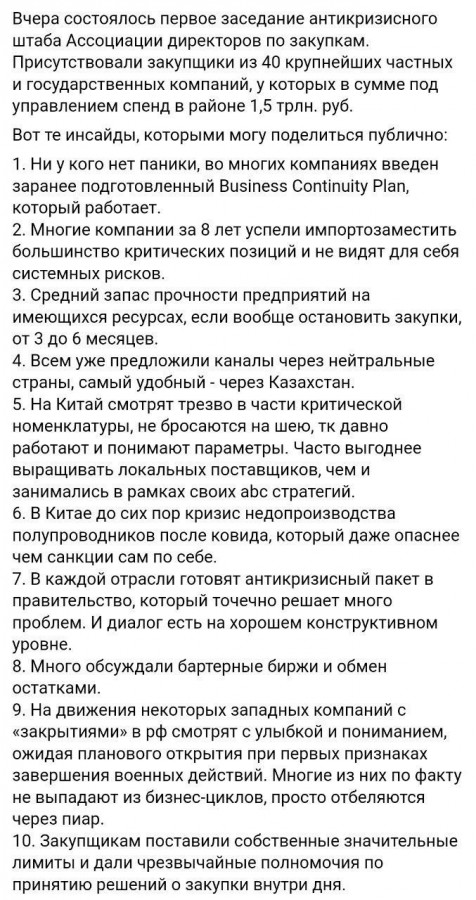 Вчера состоялось первое заседание антикризисного штаба Ассоциации директоров по закупкам. Присутствовали закупщики из 40 крупнейших частных и государственных компаний, у которых в сумме под управлением спенд в районе 1,5 трлн. руб.

Вот те инсайды, которыми могу поделиться публично:

1. Ни у кого нет паники, во многих компаниях введен заранее подготовленный Business Continuity Plan, который работает.
2. Многие компании за 8 лет успели импортозаместить большинство критических позиций и не видят для себя системных рисков.
3. Средний запас прочности предприятий на имеющихся ресурсах, если вообще остановить закупки, от 3 до 6 месяцев.
4. Всем уже предложили каналы через нейтральные страны, самый удобный - через Казахстан.
5. На Китай смотрят трезво в части критической номенклатуры, не бросаются на шею, тк давно работают и понимают параметры. Часто выгоднее выращивать локальных поставщиков, чем и занимались в рамках своих abc стратегий.
6. В Китае до сих пор кризис недопроизводства полупроводников после ковида, который даже опаснее чем санкции сам по себе.
7. В каждой отрасли готовят антикризисный пакет в правительство, который точечно решает много проблем. И диалог есть на хорошем конструктивном уровне.
8. Много обсуждали бартерные биржи и обмен остатками.
9. На движения некоторых западных компаний с «закрытиями» в рф смотрят с улыбкой и пониманием, ожидая планового открытия при первых признаках завершения военных действий. Многие из них по факту не выпадают из бизнес-циклов, просто отбеляются через пиар.
10. Закупщикам поставили собственные значительные лимиты и дали чрезвычайные полномочия по принятию решений о закупки внутри дня.